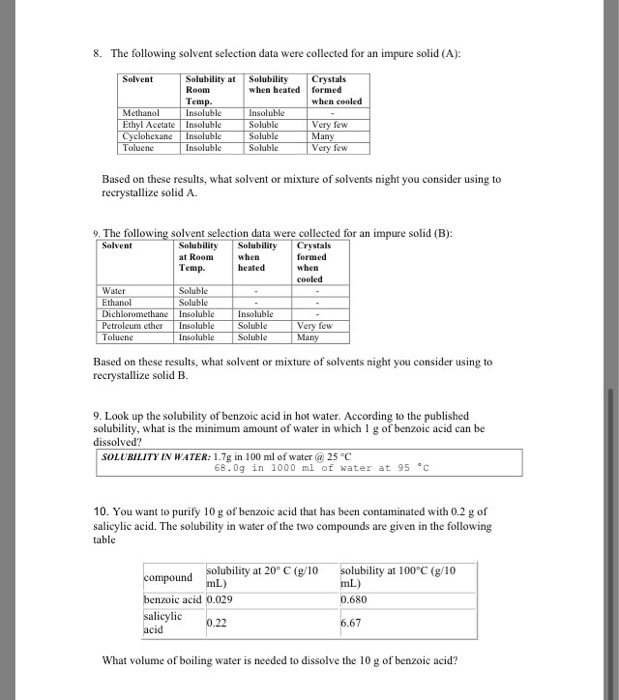 8. The following solvent selection data were collected for an impure solid (A):

| Solvent | Solubility at Room Temp. | Solubility when heated | Crystals formed when cooled |
|---|---|---|---|
| Methanol | Insoluble | Insoluble | - |
| Ethyl Acetate | Insoluble | Soluble | Very few |
| Cyclohexane | Insoluble | Soluble | Many |
| Toluene | Insoluble | Soluble | Very few |

Based on these results, what solvent or mixture of solvents night you consider using to recrystallize solid A.

9. The following solvent selection data were collected for an impure solid (B):

| Solvent | Solubility at Room Temp. | Solubility when heated | Crystals formed when cooled |
|---|---|---|---|
| Water | Soluble | - | - |
| Ethanol | Soluble | - | - |
| Dichloromethane | Insoluble | Insoluble | - |
| Petroleum ether | Insoluble | Soluble | Very few |
| Toluene | Insoluble | Soluble | Many |

Based on these results, what solvent or mixture of solvents night you consider using to recrystallize solid B.

9. Look up the solubility of benzoic acid in hot water. According to the published solubility, what is the minimum amount of water in which 1 g of benzoic acid can be dissolved?

SOLUBILITY IN WATER: 1.7g in 100 ml of water @ 25 °C
68.0g in 1000 ml of water at 95 °C

10. You want to purify 10 g of benzoic acid that has been contaminated with 0.2 g of salicylic acid. The solubility in water of the two compounds are given in the following table

| compound | solubility at 20° C (g/10 mL) | solubility at 100°C (g/10 mL) |
|---|---|---|
| benzoic acid | 0.029 | 0.680 |
| salicylic acid | 0.22 | 6.67 |

What volume of boiling water is needed to dissolve the 10 g of benzoic acid?